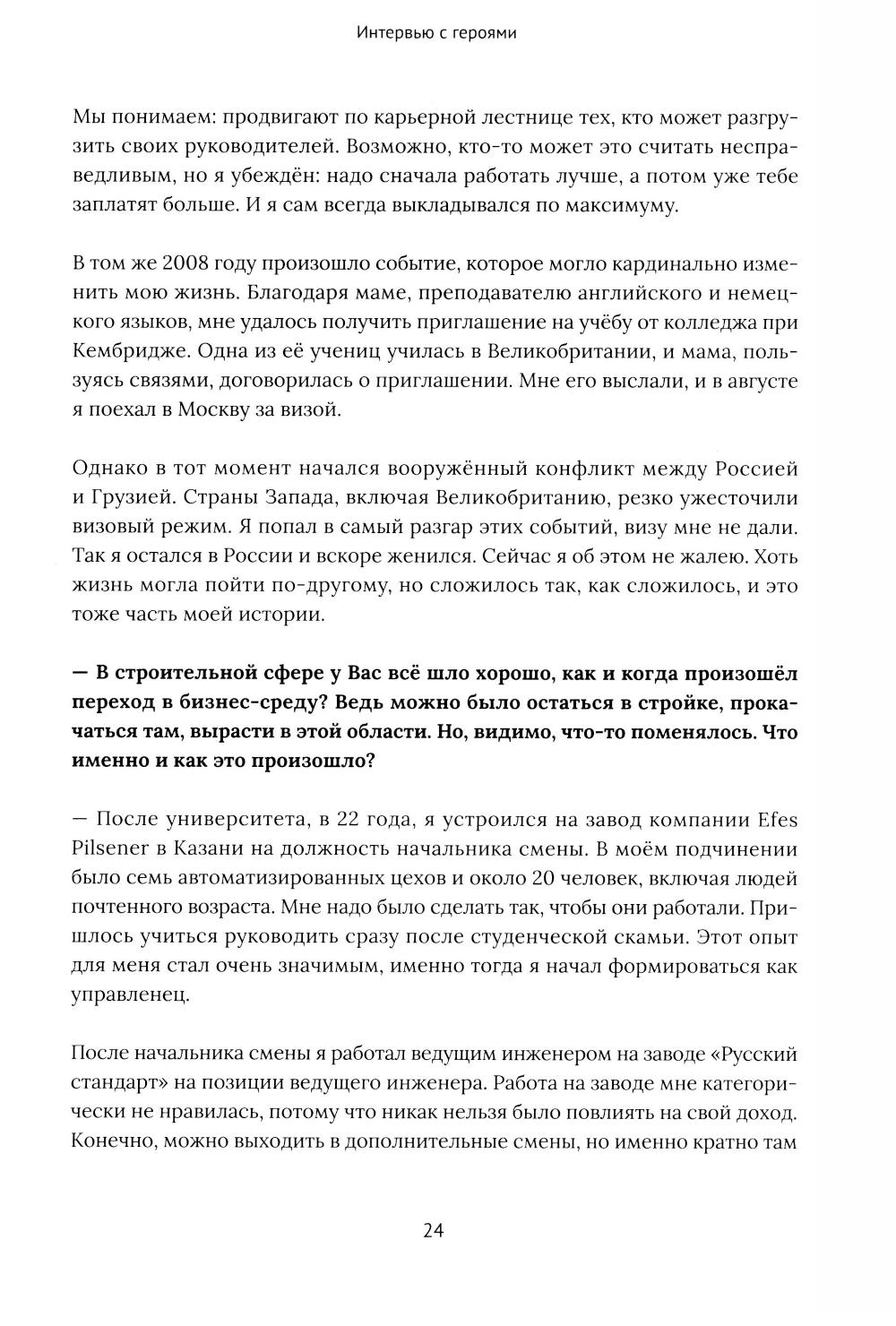 Интервью с героями

Мы понимаем: продвигают по карьерной лестнице тех, кто может разгрузить своих руководителей. Возможно, кто-то может это считать несправедливым, но я убеждён: надо сначала работать лучше, а потом уже тебе заплатят больше. И я сам всегда выкладывался по максимуму.

В том же 2008 году произошло событие, которое могло кардинально изменить мою жизнь. Благодаря маме, преподавателю английского и немецкого языков, мне удалось получить приглашение на учёбу от колледжа при Кембридже. Одна из её учениц училась в Великобритании, и мама, пользуясь связями, договорилась о приглашении. Мне его выслали, и в августе я поехал в Москву за визой.

Однако в тот момент начался вооружённый конфликт между Россией и Грузией. Страны Запада, включая Великобританию, резко ужесточили визовый режим. Я попал в самый разгар этих событий, визу мне не дали. Так я остался в России и вскоре женился. Сейчас я об этом не жалею. Хоть жизнь могла пойти по-другому, но сложилось так, как сложилось, и это тоже часть моей истории.

— В строительной сфере у Вас всё шло хорошо, как и когда произошёл переход в бизнес-среду? Ведь можно было остаться в стройке, прокачаться там, вырасти в этой области. Но, видимо, что-то поменялось. Что именно и как это произошло?

— После университета, в 22 года, я устроился на завод компании Efes Pilsener в Казани на должность начальника смены. В моём подчинении было семь автоматизированных цехов и около 20 человек, включая людей почтенного возраста. Мне надо было сделать так, чтобы они работали. Пришлось учиться руководить сразу после студенческой скамьи. Этот опыт для меня стал очень значимым, именно тогда я начал формироваться как управленец.

После начальника смены я работал ведущим инженером на заводе «Русский стандарт» на позиции ведущего инженера. Работа на заводе мне категорически не нравилась, потому что никак нельзя было повлиять на свой доход. Конечно, можно выходить в дополнительные смены, но именно кратно там

24